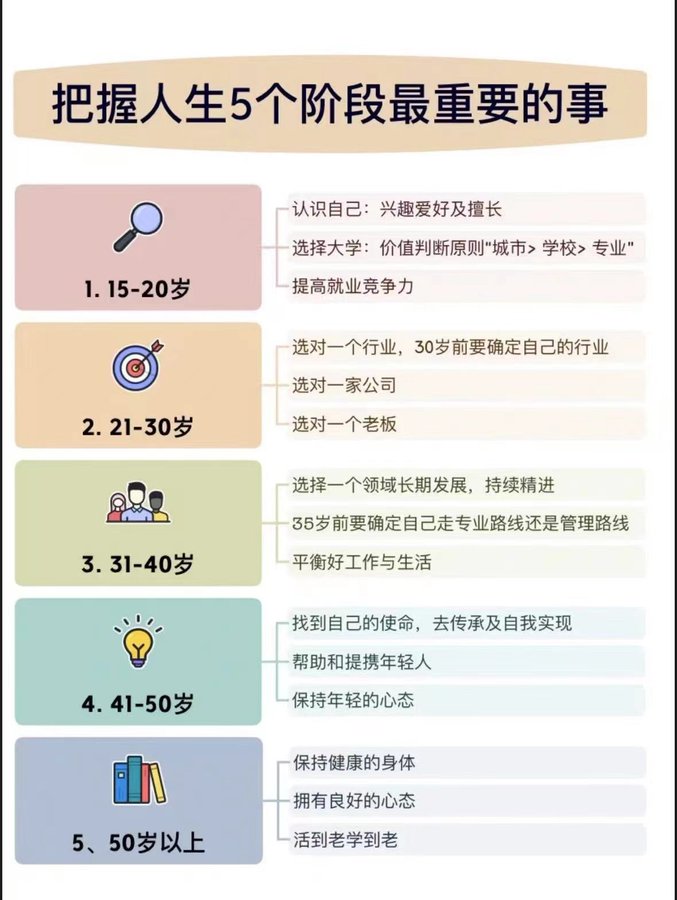 把握人生5个阶段最重要的事

1. 15-20岁

认识自己：兴趣爱好及擅长

选择大学：价值判断原则"城市> 学校> 专业"

提高就业竞争力

2. 21-30岁

选对一个行业，30岁前要确定自己的行业

选对一家公司

选对一个老板

3. 31-40岁

选择一个领域长期发展，持续精进

35岁前要确定自己走专业路线还是管理路线

平衡好工作与生活

4. 41-50岁

找到自己的使命，去传承及自我实现

帮助和提携年轻人

保持年轻的心态

5、50岁以上

保持健康的身体

拥有良好的心态

活到老学到老